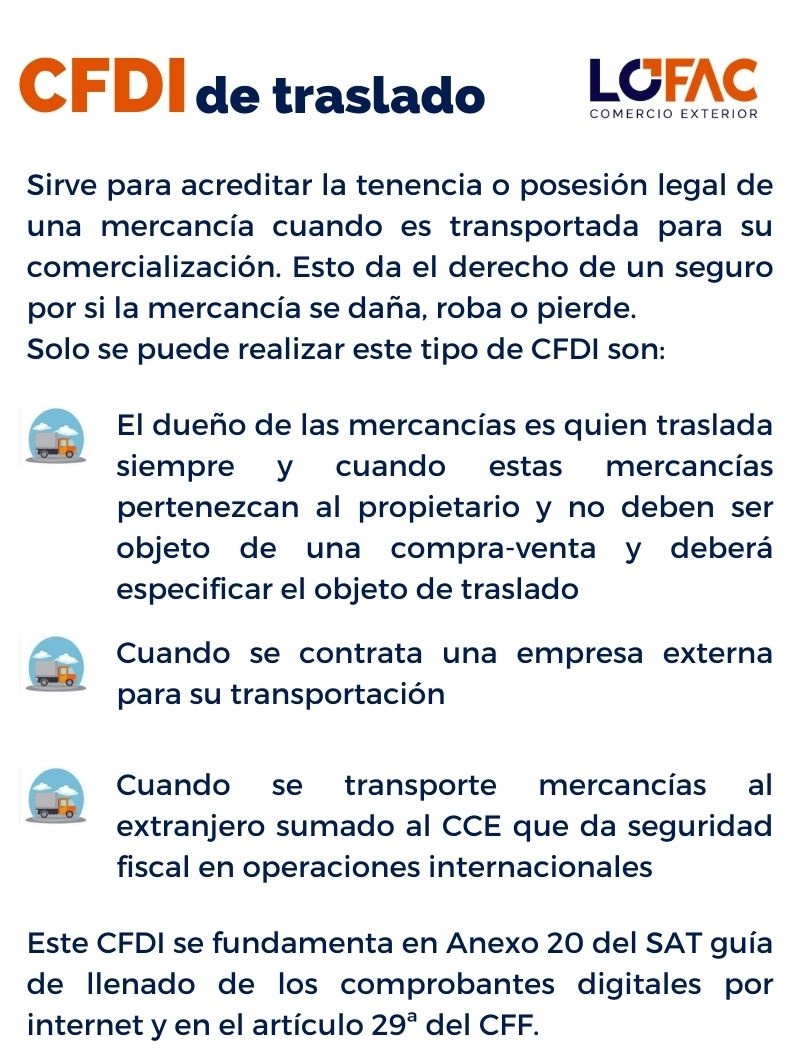 CFDI de traslado

LOFAC
COMERCIO EXTERIOR

Sirve para acreditar la tenencia o posesión legal de una mercancía cuando es transportada para su comercialización. Esto da el derecho de un seguro por si la mercancía se daña, roba o pierde.
Solo se puede realizar este tipo de CFDI son:

El dueño de las mercancías es quien traslada siempre y cuando estas mercancías pertenezcan al propietario y no deben ser objeto de una compra-venta y deberá especificar el objeto de traslado

Cuando se contrata una empresa externa para su transportación

Cuando se transporte mercancías al extranjero sumado al CCE que da seguridad fiscal en operaciones internacionales

Este CFDI se fundamenta en Anexo 20 del SAT guía de llenado de los comprobantes digitales por internet y en el artículo 29ª del CFF.